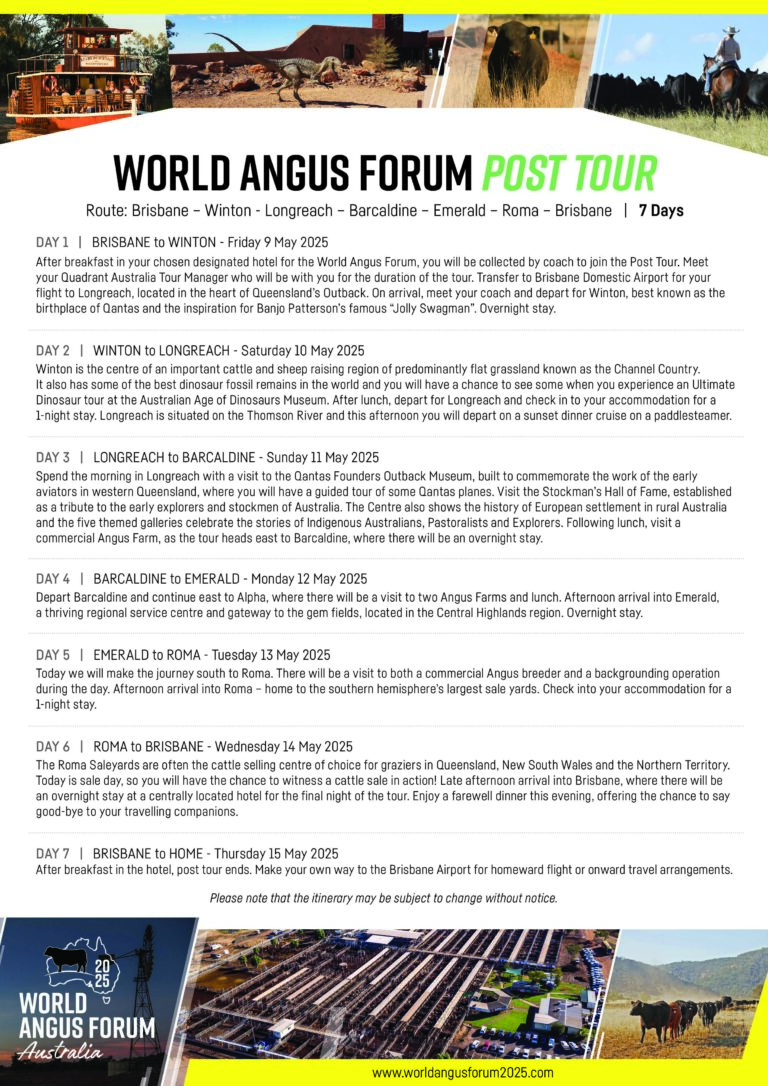 WORLD ANGUS FORUM POST TOUR

Route: Brisbane – Winton - Longreach – Barcaldine – Emerald – Roma – Brisbane | 7 Days

DAY 1 | BRISBANE to WINTON - Friday 9 May 2025
After breakfast in your chosen designated hotel for the World Angus Forum, you will be collected by coach to join the Post Tour. Meet your Quadrant Australia Tour Manager who will be with you for the duration of the tour. Transfer to Brisbane Domestic Airport for your flight to Longreach, located in the heart of Queensland's Outback. On arrival, meet your coach and depart for Winton, best known as the birthplace of Qantas and the inspiration for Banjo Patterson's famous "Jolly Swagman". Overnight stay.

DAY 2 | WINTON to LONGREACH - Saturday 10 May 2025
Winton is the centre of an important cattle and sheep raising region of predominantly flat grassland known as the Channel Country. It also has some of the best dinosaur fossil remains in the world and you will have a chance to see some when you experience an Ultimate Dinosaur tour at the Australian Age of Dinosaurs Museum. After lunch, depart for Longreach and check in to your accommodation for a 1-night stay. Longreach is situated on the Thomson River and this afternoon you will depart on a sunset dinner cruise on a paddlesteamer.

DAY 3 | LONGREACH to BARCALDINE - Sunday 11 May 2025
Spend the morning in Longreach with a visit to the Qantas Founders Outback Museum, built to commemorate the work of the early aviators in western Queensland, where you will have a guided tour of some Qantas planes. Visit the Stockman's Hall of Fame, established as a tribute to the early explorers and stockmen of Australia. The Centre also shows the history of European settlement in rural Australia and the five themed galleries celebrate the stories of Indigenous Australians, Pastoralists and Explorers. Following lunch, visit a commercial Angus Farm, as the tour heads east to Barcaldine, where there will be an overnight stay.

DAY 4 | BARCALDINE to EMERALD - Monday 12 May 2025
Depart Barcaldine and continue east to Alpha, where there will be a visit to two Angus Farms and lunch. Afternoon arrival into Emerald, a thriving regional service centre and gateway to the gem fields, located in the Central Highlands region. Overnight stay.

DAY 5 | EMERALD to ROMA - Tuesday 13 May 2025
Today we will make the journey south to Roma. There will be a visit to both a commercial Angus breeder and a backgrounding operation during the day. Afternoon arrival into Roma – home to the southern hemisphere's largest sale yards. Check into your accommodation for a 1-night stay.

DAY 6 | ROMA to BRISBANE - Wednesday 14 May 2025
The Roma Saleyards are often the cattle selling centre of choice for graziers in Queensland, New South Wales and the Northern Territory. Today is sale day, so you will have the chance to witness a cattle sale in action! Late afternoon arrival into Brisbane, where there will be an overnight stay at a centrally located hotel for the final night of the tour. Enjoy a farewell dinner this evening, offering the chance to say good-bye to your travelling companions.

DAY 7 | BRISBANE to HOME - Thursday 15 May 2025
After breakfast in the hotel, post tour ends. Make your own way to the Brisbane Airport for homeward flight or onward travel arrangements.

Please note that the itinerary may be subject to change without notice.

2025 WORLD ANGUS FORUM Australia

www.worldangusforum2025.com